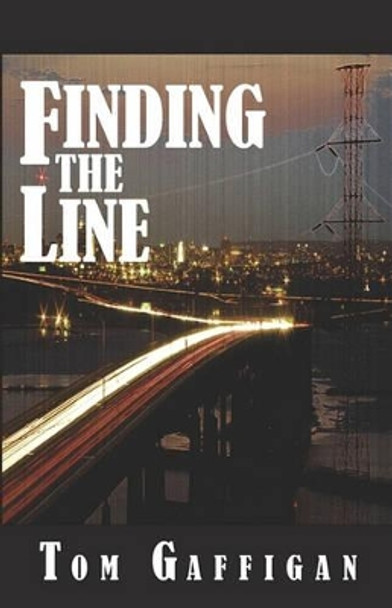 FINDING THE LINE

TOM GAFFIGAN